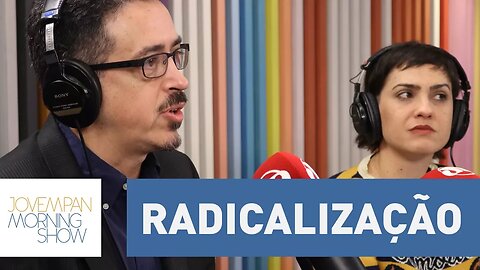 SONY

JOVEMPAN
MORNING
SHOW

RADICALIZAÇÃO